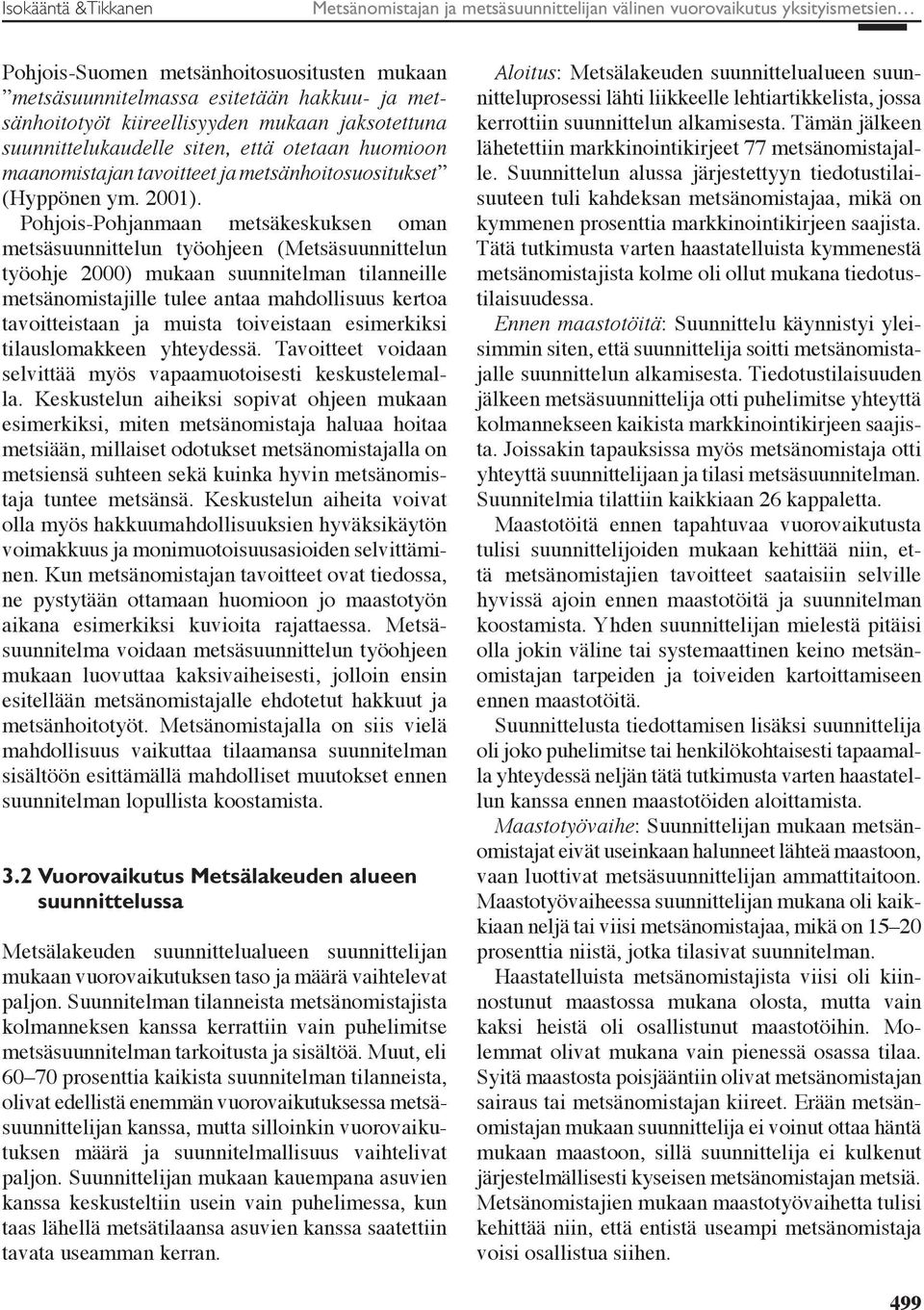 Isokääntä &Tikkanen

Metsänomistajan ja metsäsuunnittelijan välinen vuorovaikutus yksityismetsien…

Pohjois-Suomen metsänhoitosuositusten mukaan ”metsäsuunnitelmassa esitetään hakkuu- ja metsänhoitotyöt kiireellisyyden mukaan jaksotettuna suunnittelukaudelle siten, että otetaan huomioon maanomistajan tavoitteet ja metsänhoitosuositukset” (Hyppönen ym. 2001).

Pohjois-Pohjanmaan metsäkeskuksen oman metsäsuunnittelun työohjeen (Metsäsuunnittelun työohje 2000) mukaan suunnitelman tilanneille metsänomistajille tulee antaa mahdollisuus kertoa tavoitteistaan ja muista toiveistaan esimerkiksi tilauslomakkeen yhteydessä. Tavoitteet voidaan selvittää myös vapaamuotoisesti keskustelemalla. Keskustelun aiheiksi sopivat ohjeen mukaan esimerkiksi, miten metsänomistaja haluaa hoitaa metsiään, millaiset odotukset metsänomistajalla on metsiensä suhteen sekä kuinka hyvin metsänomistaja tuntee metsänsä. Keskustelun aiheita voivat olla myös hakkuumahdollisuuksien hyväksikäytön voimakkuus ja monimuotoisuusasioiden selvittäminen. Kun metsänomistajan tavoitteet ovat tiedossa, ne pystytään ottamaan huomioon jo maastotyön aikana esimerkiksi kuvioita rajattaessa. Metsäsuunnitelma voidaan metsäsuunnittelun työohjeen mukaan luovuttaa kaksivaiheisesti, jolloin ensin esitellään metsänomistajalle ehdotetut hakkuut ja metsänhoitotyöt. Metsänomistajalla on siis vielä mahdollisuus vaikuttaa tilaamansa suunnitelman sisältöön esittämällä mahdolliset muutokset ennen suunnitelman lopullista koostamista.

3.2 Vuorovaikutus Metsälakeuden alueen suunnittelussa

Metsälakeuden suunnittelualueen suunnittelijan mukaan vuorovaikutuksen taso ja määrä vaihtelevat paljon. Suunnitelman tilanneista metsänomistajista kolmanneksen kanssa kerrattiin vain puhelimitse metsäsuunnitelman tarkoitusta ja sisältöä. Muut, eli 60–70 prosenttia kaikista suunnitelman tilanneista, olivat edellistä enemmän vuorovaikutuksessa metsäsuunnittelijan kanssa, mutta silloinkin vuorovaikutuksen määrä ja suunnitelmallisuus vaihtelivat paljon. Suunnittelijan mukaan kauempana asuvien kanssa keskusteltiin usein vain puhelimessa, kun taas lähellä metsätilaansa asuvien kanssa saatettiin tavata useamman kerran.

Aloitus: Metsälakeuden suunnittelualueen suunnitteluprosessi lähti liikkeelle lehtiartikkelista, jossa kerrottiin suunnittelun alkamisesta. Tämän jälkeen lähetettiin markkinointikirjeet 77 metsänomistajalle. Suunnittelun alussa järjestettyyn tiedotustilaisuuteen tuli kahdeksan metsänomistajaa, mikä on kymmenen prosenttia markkinointikirjeen saajista. Tätä tutkimusta varten haastatelluista kymmenestä metsänomistajista kolme oli ollut mukana tiedotustilaisuudessa.

Ennen maastotöitä: Suunnittelu käynnistyi yleisimmin siten, että suunnittelija soitti metsänomistajalle suunnittelun alkamisesta. Tiedotustilaisuuden jälkeen metsäsuunnittelija otti puhelimitse yhteyttä kolmannekseen kaikista markkinointikirjeen saajista. Joissakin tapauksissa myös metsänomistaja otti yhteyttä suunnittelijaan ja tilasi metsäsuunnitelman. Suunnitelmia tilattiin kaikkiaan 26 kappaletta.

Maastotöitä ennen tapahtuvaa vuorovaikutusta tulisi suunnittelijoiden mukaan kehittää niin, että metsänomistajien tavoitteet saataisiin selville hyvissä ajoin ennen maastotöitä ja suunnitelman koostamista. Yhden suunnittelijan mielestä pitäisi olla jokin väline tai systemaattinen keino metsänomistajan tarpeiden ja toiveiden kartoittamiseen ennen maastotöitä.

Suunnittelusta tiedottamisen lisäksi suunnittelija oli joko puhelimitse tai henkilökohtaisesti tapaamalla yhteydessä neljän tätä tutkimusta varten haastatellun kanssa ennen maastotöiden aloittamista.

Maastotyövaihe: Suunnittelijan mukaan metsänomistajat eivät useinkaan halunneet lähteä maastoon, vaan luottivat metsäsuunnittelijan ammattitaitoon. Maastotyövaiheessa suunnittelijan mukana oli kaikkiaan neljä tai viisi metsänomistajaa, mikä on 15–20 prosenttia niistä, jotka tilasivat suunnitelman.

Haastatelluista metsänomistajista viisi oli kiinnostunut maastossa mukana olosta, mutta vain kaksi heistä oli osallistunut maastotöihin. Molemmat olivat mukana vain pienessä osassa tilaa. Syitä maastosta poisjääntiin olivat metsänomistajan sairaus tai metsänomistajan kiireet. Erään metsänomistajan mukaan suunnittelija ei voinut ottaa häntä mukaan maastoon, sillä suunnittelija ei kulkenut järjestelmällisesti kyseisen metsänomistajan metsiä. Metsänomistajien mukaan maastotyövaihetta tulisi kehittää niin, että entistä useampi metsänomistaja voisi osallistua siihen.

499